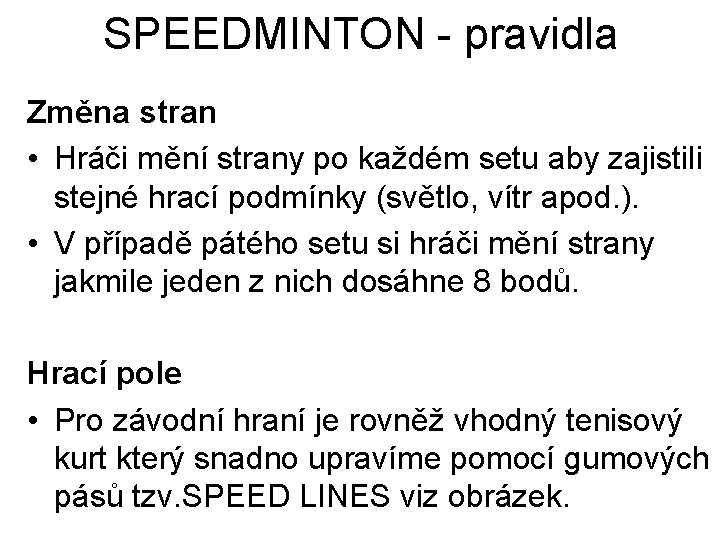 SPEEDMINTON - pravidla

Změna stran

• Hráči mění strany po každém setu aby zajistili stejné hrací podmínky (světlo, vítr apod.).
• V případě pátého setu si hráči mění strany jakmile jeden z nich dosáhne 8 bodů.

Hrací pole

• Pro závodní hraní je rovněž vhodný tenisový kurt který snadno upravíme pomocí gumových pásů tzv.SPEED LINES viz obrázek.